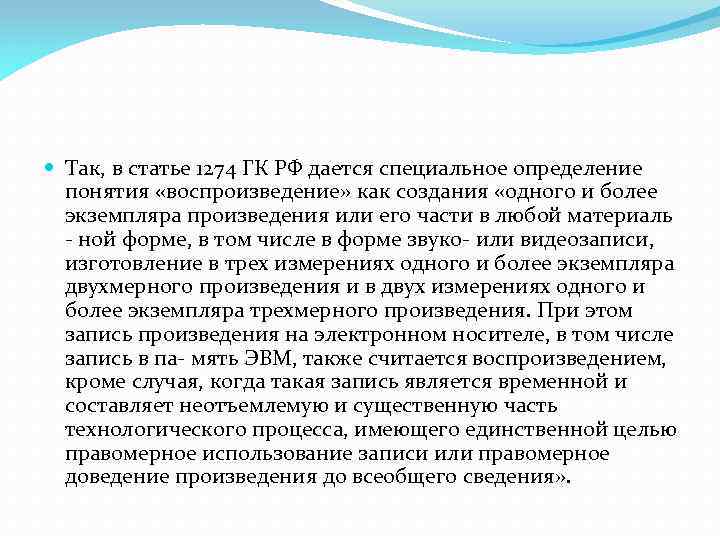 Так, в статье 1274 ГК РФ дается специальное определение понятия «воспроизведение» как создания «одного и более экземпляра произведения или его части в любой материаль - ной форме, в том числе в форме звуко- или видеозаписи, изготовление в трех измерениях одного и более экземпляра двухмерного произведения и в двух измерениях одного и более экземпляра трехмерного произведения. При этом запись произведения на электронном носителе, в том числе запись в па- мять ЭВМ, также считается воспроизведением, кроме случая, когда такая запись является временной и составляет неотъемлемую и существенную часть технологического процесса, имеющего единственной целью правомерное использование записи или правомерное доведение произведения до всеобщего сведения».